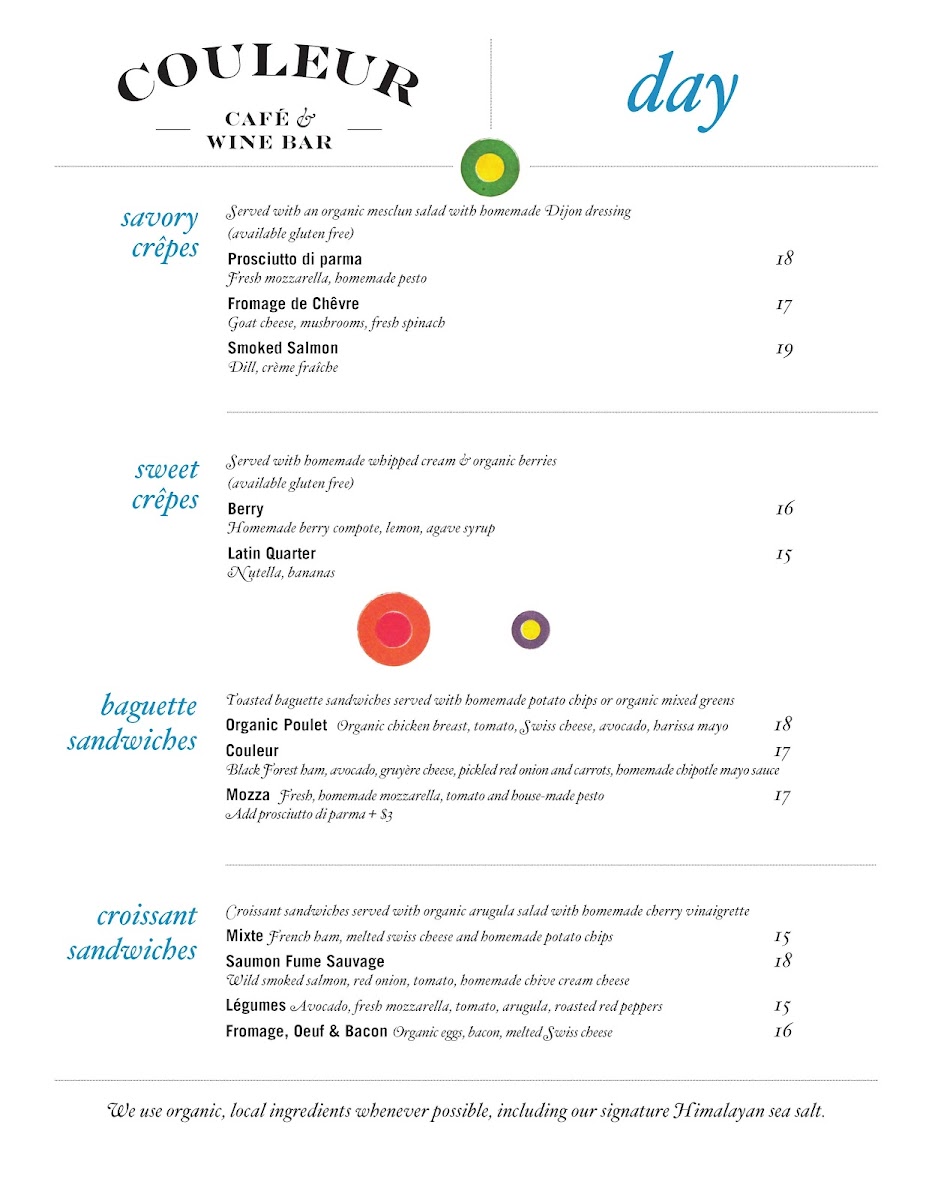 COULEUR
CAFÉ &
WINE BAR

day

savory crêpes

Served with an organic mesclun salad with homemade Dijon dressing (available gluten free)

Prosciutto di parma 18
Fresh mozzarella, homemade pesto

Fromage de Chêvre 17
Goat cheese, mushrooms, fresh spinach

Smoked Salmon 19
Dill, crème fraîche

sweet crêpes

Served with homemade whipped cream & organic berries (available gluten free)

Berry 16
Homemade berry compote, lemon, agave syrup

Latin Quarter 15
Nutella, bananas

baguette sandwiches

Toasted baguette sandwiches served with homemade potato chips or organic mixed greens

Organic Poulet Organic chicken breast, tomato, Swiss cheese, avocado, harissa mayo 18

Couleur 17
Black Forest ham, avocado, gruyère cheese, pickled red onion and carrots, homemade chipotle mayo sauce

Mozza Fresh, homemade mozzarella, tomato and house-made pesto 17
Add prosciutto di parma + $3

croissant sandwiches

Croissant sandwiches served with organic arugula salad with homemade cherry vinaigrette

Mixte French ham, melted swiss cheese and homemade potato chips 15

Saumon Fume Sauvage 18
Wild smoked salmon, red onion, tomato, homemade chive cream cheese

Légumes Avocado, fresh mozzarella, tomato, arugula, roasted red peppers 15

Fromage, Oeuf & Bacon Organic eggs, bacon, melted Swiss cheese 16

We use organic, local ingredients whenever possible, including our signature Himalayan sea salt.